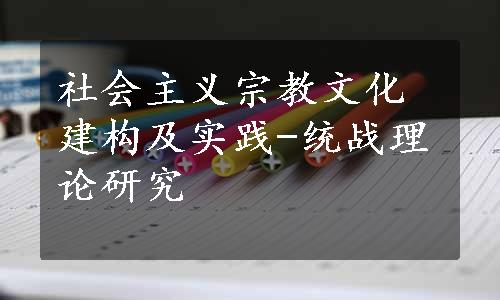 社会主义宗教文化建构及实践-统战理论研究